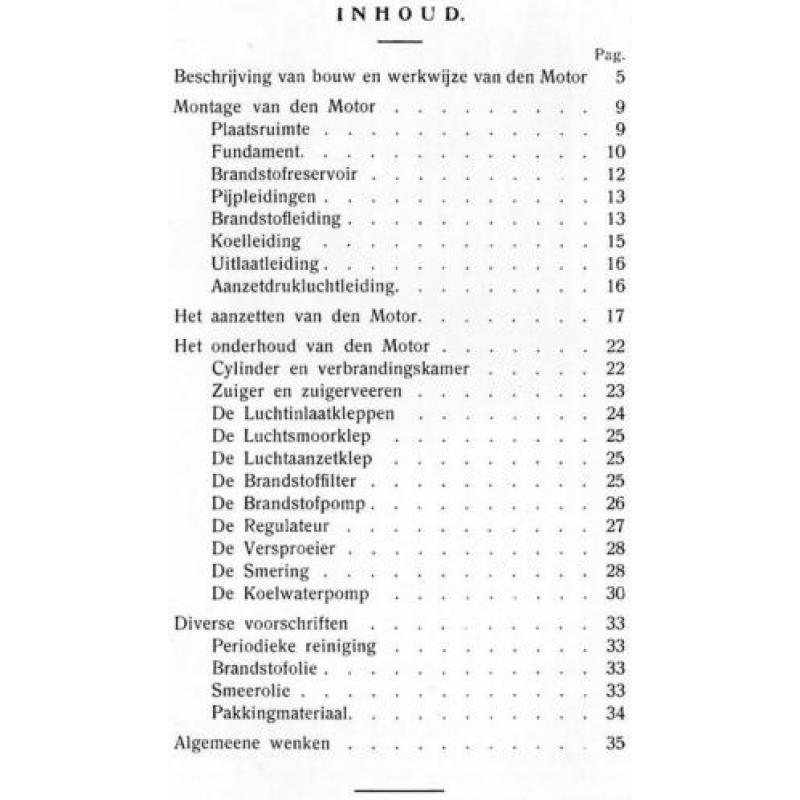 INHOUD.

Pag.

Beschrijving van bouw en werkwijze van den Motor 5

Montage van den Motor 9
Plaatsruimte 9
Fundament. 10
Brandstofreservoir 12
Pijpleidingen 13
Brandstofleiding 13
Koelleiding 15
Uitlaatleiding 16
Aanzetdrukluchtleiding. 16

Het aanzetten van den Motor. 17

Het onderhoud van den Motor 22
Cylinder en verbrandingskamer 22
Zuiger en zuigerveeren 23
De Luchtinlaatkleppen 24
De Luchtsmoorklep 25
De Luchtaanzetklep 25
De Brandstoffilter 25
De Brandstofpomp 26
De Regulateur 27
De Versproeier 28
De Smering 28
De Koelwaterpomp 30

Diverse voorschriften 33
Periodieke reiniging 33
Brandstofolie 33
Smeerolie 33
Pakkingmateriaal. 34

Algemeene wenken 35